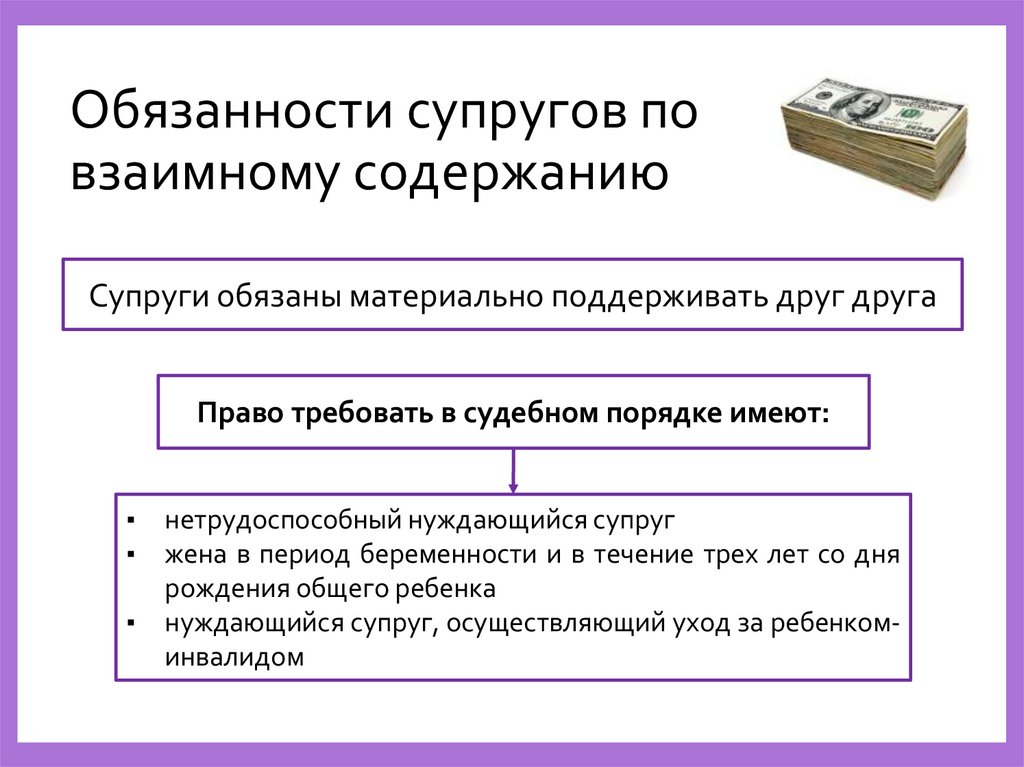 Обязанности супругов по взаимному содержанию

Супруги обязаны материально поддерживать друг друга

Право требовать в судебном порядке имеют:

• нетрудоспособный нуждающийся супруг
• жена в период беременности и в течение трех лет со дня рождения общего ребенка
• нуждающийся супруг, осуществляющий уход за ребенком-инвалидом